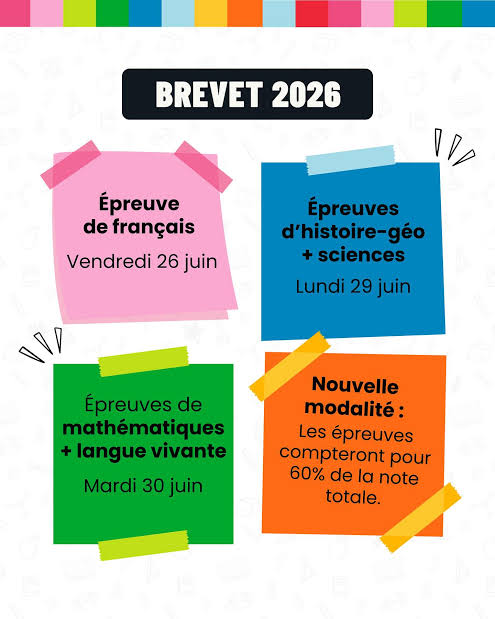 BREVET 2026

Épreuve de français

Vendredi 26 juin

Épreuves d'histoire-géo + sciences

Lundi 29 juin

Épreuves de mathématiques + langue vivante

Mardi 30 juin

Nouvelle modalité :

Les épreuves compteront pour 60% de la note totale.